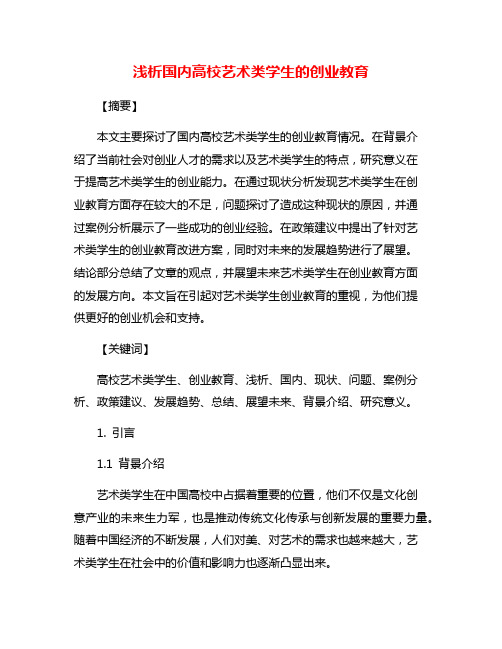 浅析国内高校艺术类学生的创业教育

【摘要】

本文主要探讨了国内高校艺术类学生的创业教育情况。在背景介绍了当前社会对创业人才的需求以及艺术类学生的特点，研究意义在于提高艺术类学生的创业能力。在通过现状分析发现艺术类学生在创业教育方面存在较大的不足，问题探讨了造成这种现状的原因，并通过案例分析展示了一些成功的创业经验。在政策建议中提出了针对艺术类学生的创业教育改进方案，同时对未来的发展趋势进行了展望。结论部分总结了文章的观点，并展望未来艺术类学生在创业教育方面的发展方向。本文旨在引起对艺术类学生创业教育的重视，为他们提供更好的创业机会和支持。

【关键词】

高校艺术类学生、创业教育、浅析、国内、现状、问题、案例分析、政策建议、发展趋势、总结、展望未来、背景介绍、研究意义。

1. 引言

1.1 背景介绍

艺术类学生在中国高校中占据着重要的位置，他们不仅是文化创意产业的未来生力军，也是推动传统文化传承与创新发展的重要力量。随着中国经济的不断发展，人们对美、对艺术的需求也越来越大，艺术类学生在社会中的价值和影响力也逐渐凸显出来。